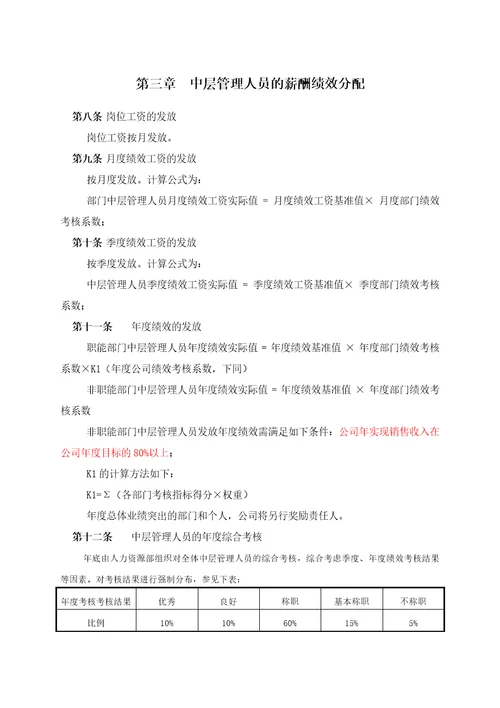 第三章　中层管理人员的薪酬绩效分配

第八条 岗位工资的发放

岗位工资按月发放。

第九条 月度绩效工资的发放

按月度发放。计算公式为：

部门中层管理人员月度绩效工资实际值 = 月度绩效工资基准值× 月度部门绩效考核系数；

第十条 季度绩效工资的发放

按季度发放。计算公式为：

中层管理人员季度绩效工资实际值 = 季度绩效工资基准值× 季度部门绩效考核系数；

第十一条　　年度绩效的发放

职能部门中层管理人员年度绩效实际值 = 年度绩效基准值 × 年度部门绩效考核系数×K1（年度公司绩效考核系数，下同）

非职能部门中层管理人员年度绩效实际值 = 年度绩效基准值 × 年度部门绩效考核系数

非职能部门中层管理人员发放年度绩效需满足如下条件：公司年实现销售收入在公司年度目标的 80%以上；

K1 的计算方法如下：

K1=Σ（各部门考核指标得分×权重）

年度总体业绩突出的部门和个人，公司将另行奖励责任人。

第十二条　　中层管理人员的年度综合考核

年底由人力资源部组织对全体中层管理人员的综合考核，综合考虑季度、年度绩效考核结果等因素。对考核结果进行强制分布，参见下表：

| 年度考核考核结果 | 优秀 | 良好 | 称职 | 基本称职 | 不称职 |
|---|---|---|---|---|---|
| 比例 | 10% | 10% | 60% | 15% | 5% |